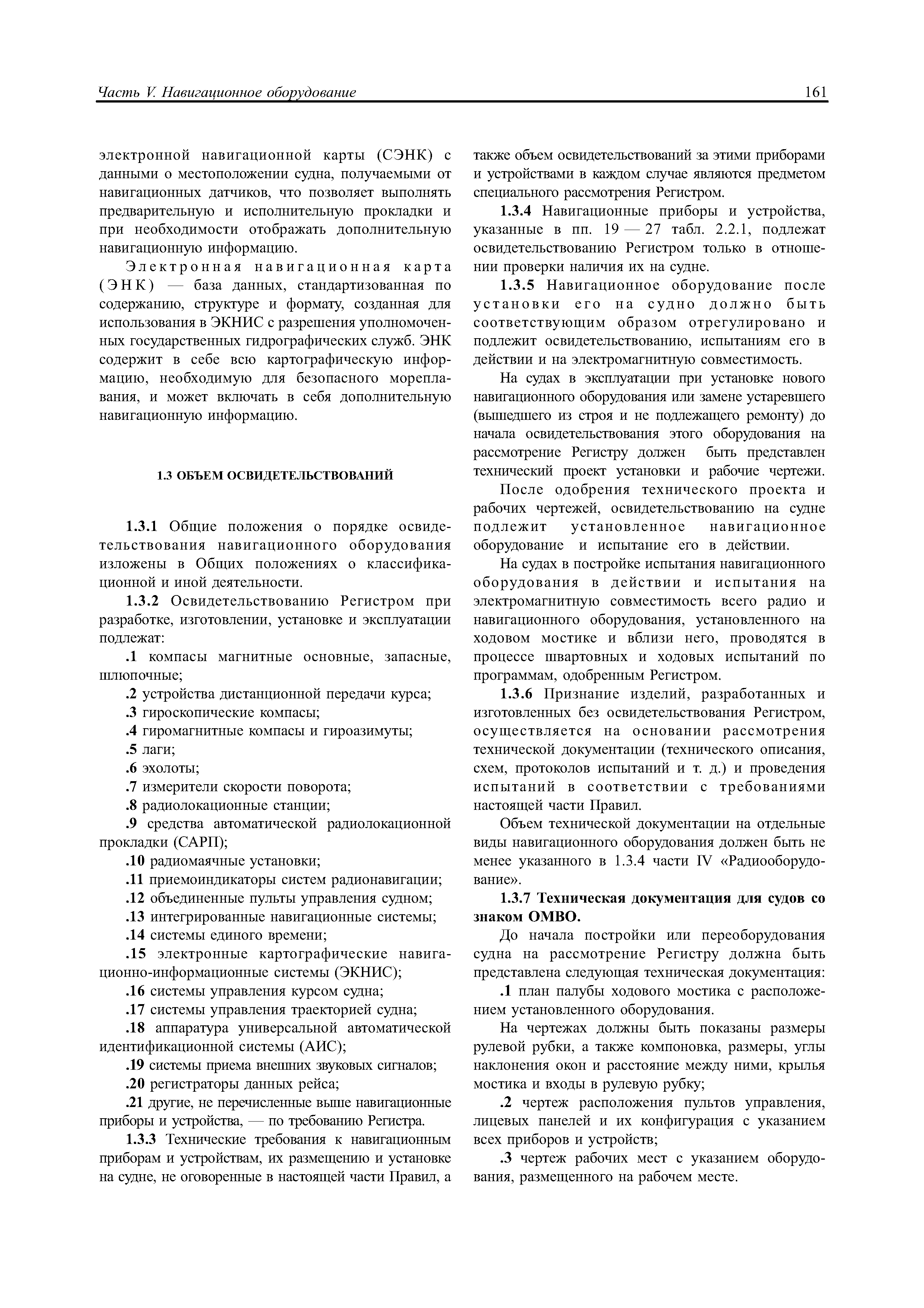 Часть V. Навигационное оборудование 161

электронной навигационной карты (СЭНК) с данными о местоположении судна, получаемыми от навигационных датчиков, что позволяет выполнять предварительную и исполнительную прокладки и при необходимости отображать дополнительную навигационную информацию.

Электронная навигационная карта (ЭНК) — база данных, стандартизованная по содержанию, структуре и формату, созданная для использования в ЭКНИС с разрешения уполномоченных государственных гидрографических служб. ЭНК содержит в себе всю картографическую информацию, необходимую для безопасного мореплавания, и может включать в себя дополнительную навигационную информацию.

1.3 ОБЪЕМ ОСВИДЕТЕЛЬСТВОВАНИЙ

1.3.1 Общие положения о порядке освидетельствования навигационного оборудования изложены в Общих положениях о классификационной и иной деятельности.

1.3.2 Освидетельствованию Регистром при разработке, изготовлении, установке и эксплуатации подлежат:

.1 компасы магнитные основные, запасные, шлюпочные;

.2 устройства дистанционной передачи курса;

.3 гироскопические компасы;

.4 гиромагнитные компасы и гироазимуты;

.5 лаги;

.6 эхолоты;

.7 измерители скорости поворота;

.8 радиолокационные станции;

.9 средства автоматической радиолокационной прокладки (САРП);

.10 радиомаячные установки;

.11 приемоиндикаторы систем радионавигации;

.12 объединенные пульты управления судном;

.13 интегрированные навигационные системы;

.14 системы единого времени;

.15 электронные картографические навигационно-информационные системы (ЭКНИС);

.16 системы управления курсом судна;

.17 системы управления траекторией судна;

.18 аппаратура универсальной автоматической идентификационной системы (АИС);

.19 системы приема внешних звуковых сигналов;

.20 регистраторы данных рейса;

.21 другие, не перечисленные выше навигационные приборы и устройства, — по требованию Регистра.

1.3.3 Технические требования к навигационным приборам и устройствам, их размещению и установке на судне, не оговоренные в настоящей части Правил, а также объем освидетельствований за этими приборами и устройствами в каждом случае являются предметом специального рассмотрения Регистром.

1.3.4 Навигационные приборы и устройства, указанные в пп. 19 — 27 табл. 2.2.1, подлежат освидетельствованию Регистром только в отношении проверки наличия их на судне.

1.3.5 Навигационное оборудование после установки его на судно должно быть соответствующим образом отрегулировано и подлежит освидетельствованию, испытаниям его в действии и на электромагнитную совместимость.

На судах в эксплуатации при установке нового навигационного оборудования или замене устаревшего (вышедшего из строя и не подлежащего ремонту) до начала освидетельствования этого оборудования на рассмотрение Регистру должен быть представлен технический проект установки и рабочие чертежи.

После одобрения технического проекта и рабочих чертежей, освидетельствованию на судне подлежит установленное навигационное оборудование и испытание его в действии.

На судах в постройке испытания навигационного оборудования в действии и испытания на электромагнитную совместимость всего радио и навигационного оборудования, установленного на ходовом мостике и вблизи него, проводятся в процессе швартовных и ходовых испытаний по программам, одобренным Регистром.

1.3.6 Признание изделий, разработанных и изготовленных без освидетельствования Регистром, осуществляется на основании рассмотрения технической документации (технического описания, схем, протоколов испытаний и т. д.) и проведения испытаний в соответствии с требованиями настоящей части Правил.

Объем технической документации на отдельные виды навигационного оборудования должен быть не менее указанного в 1.3.4 части IV «Радиооборудование».

1.3.7 Техническая документация для судов со знаком ОМВО.

До начала постройки или переоборудования судна на рассмотрение Регистру должна быть представлена следующая техническая документация:

.1 план палубы ходового мостика с расположением установленного оборудования.

На чертежах должны быть показаны размеры рулевой рубки, а также компоновка, размеры, углы наклонения окон и расстояние между ними, крылья мостика и входы в рулевую рубку;

.2 чертеж расположения пультов управления, лицевых панелей и их конфигурация с указанием всех приборов и устройств;

.3 чертеж рабочих мест с указанием оборудования, размещенного на рабочем месте.